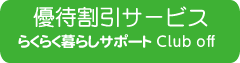 優待割引サービス
らくらく暮らしサポート Club off